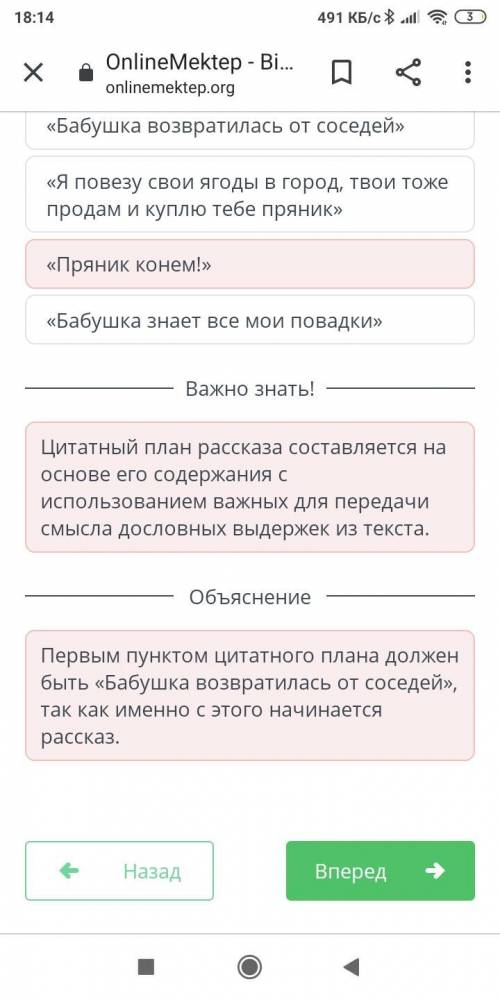 18:14
491 КБ/с
3

OnlineMektep - Bi...
onlinemektep.org

«Бабушка возвратилась от соседей»

«Я повезу свои ягоды в город, твои тоже продам и куплю тебе пряник»

«Пряник конем!»

«Бабушка знает все мои повадки»

Важно знать!

Цитатный план рассказа составляется на основе его содержания с использованием важных для передачи смысла дословных выдержек из текста.

Объяснение

Первым пунктом цитатного плана должен быть «Бабушка возвратилась от соседей», так как именно с этого начинается рассказ.

Назад

Вперед